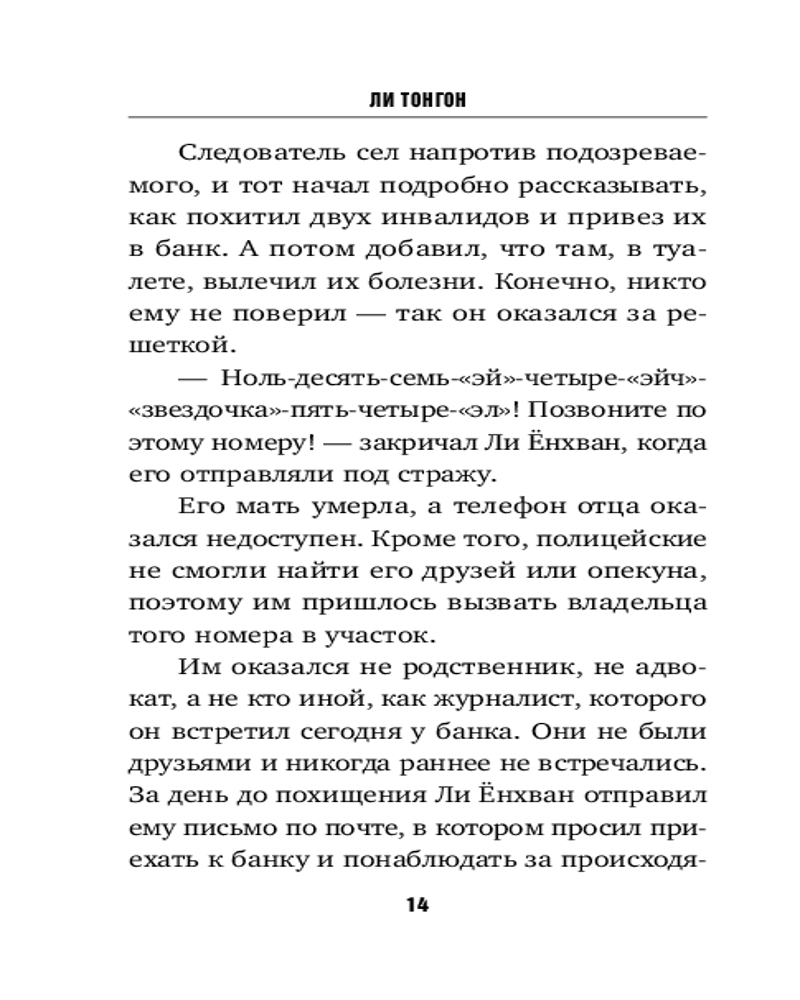 ЛИ ТОНГОН

Следователь сел напротив подозреваемого, и тот начал подробно рассказывать, как похитил двух инвалидов и привез их в банк. А потом добавил, что там, в туалете, вылечил их болезни. Конечно, никто ему не поверил — так он оказался за решеткой.

— Ноль-десять-семь-«эй»-четыре-«эйч»-«звездочка»-пять-четыре-«эл»! Позвоните по этому номеру! — закричал Ли Ёнхван, когда его отправляли под стражу.

Его мать умерла, а телефон отца оказался недоступен. Кроме того, полицейские не смогли найти его друзей или опекуна, поэтому им пришлось вызвать владельца того номера в участок.

Им оказался не родственник, не адвокат, а не кто иной, как журналист, которого он встретил сегодня у банка. Они не были друзьями и никогда раннее не встречались. За день до похищения Ли Ёнхван отправил ему письмо по почте, в котором просил приехать к банку и понаблюдать за происходя-

14